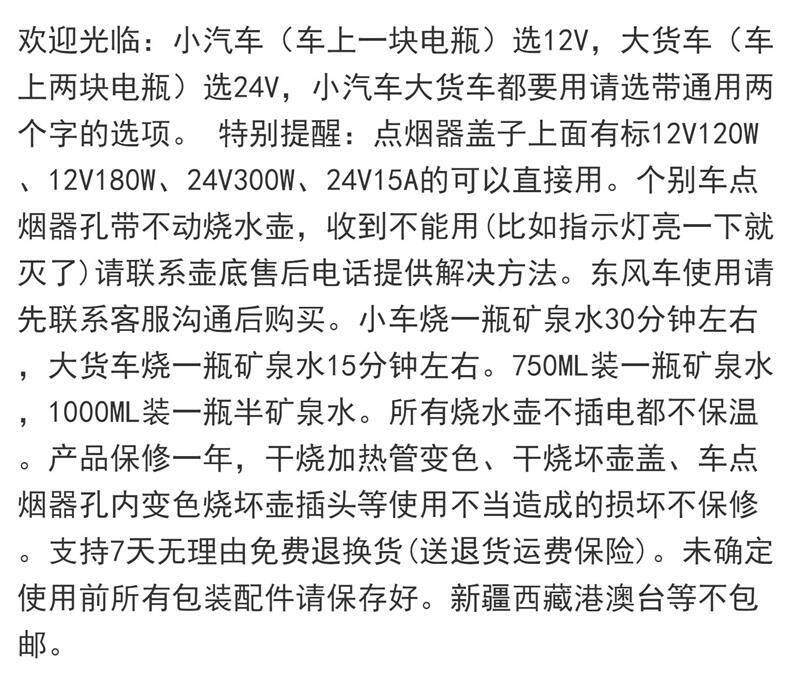 欢迎光临：小汽车（车上一块电瓶）选12V，大货车（车上两块电瓶）选24V，小汽车大货车都要用请选带通用两个字的选项。 特别提醒：点烟器盖子上面有标12V120W、12V180W、24V300W、24V15A的可以直接用。个别车点烟器孔带不动烧水壶，收到不能用(比如指示灯亮一下就灭了)请联系壶底售后电话提供解决方法。东风车使用请先联系客服沟通后购买。小车烧一瓶矿泉水30分钟左右，大货车烧一瓶矿泉水15分钟左右。750ML装一瓶矿泉水，1000ML装一瓶半矿泉水。所有烧水壶不插电都不保温。产品保修一年，干烧加热管变色、干烧坏壶盖、车点烟器孔内变色烧坏壶插头等使用不当造成的损坏不保修。支持7天无理由免费退换货(送退货运费保险)。未确定使用前所有包装配件请保存好。新疆西藏港澳台等不包邮。